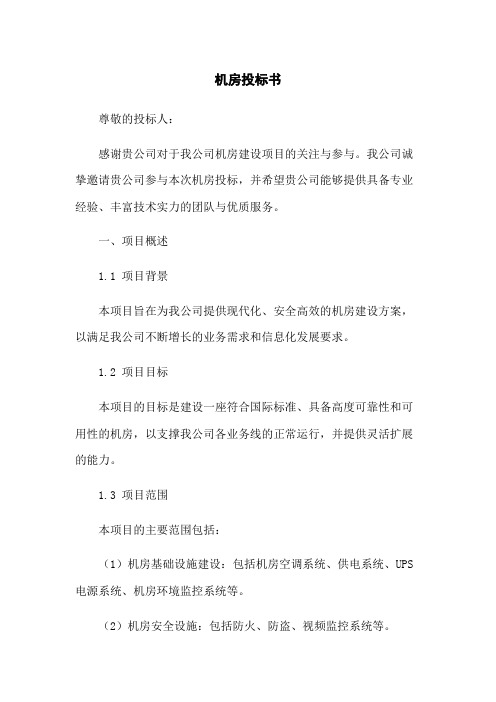 机房投标书

尊敬的投标人:

感谢贵公司对于我公司机房建设项目的关注与参与。我公司诚挚邀请贵公司参与本次机房投标，并希望贵公司能够提供具备专业经验、丰富技术实力的团队与优质服务。

一、项目概述

1.1 项目背景

本项目旨在为我公司提供现代化、安全高效的机房建设方案，以满足我公司不断增长的业务需求和信息化发展要求。

1.2 项目目标

本项目的目标是建设一座符合国际标准、具备高度可靠性和可用性的机房，以支撑我公司各业务线的正常运行，并提供灵活扩展的能力。

1.3 项目范围

本项目的主要范围包括:

（1）机房基础设施建设：包括机房空调系统、供电系统、UPS电源系统、机房环境监控系统等。

（2）机房安全设施：包括防火、防盗、视频监控系统等。